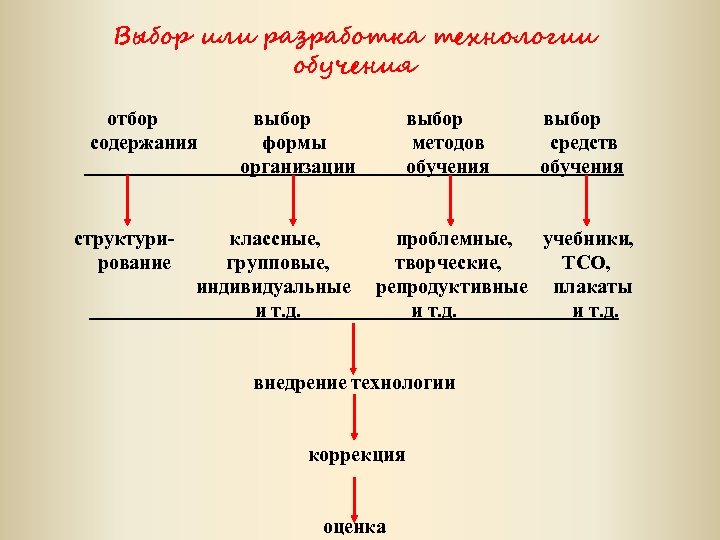 Выбор или разработка технологии обучения

отбор содержания

выбор формы организации

выбор методов обучения

выбор средств обучения

структурирование

классные, групповые, индивидуальные и т.д.

проблемные, творческие, репродуктивные и т.д.

учебники, ТСО, плакаты и т.д.

внедрение технологии

коррекция

оценка